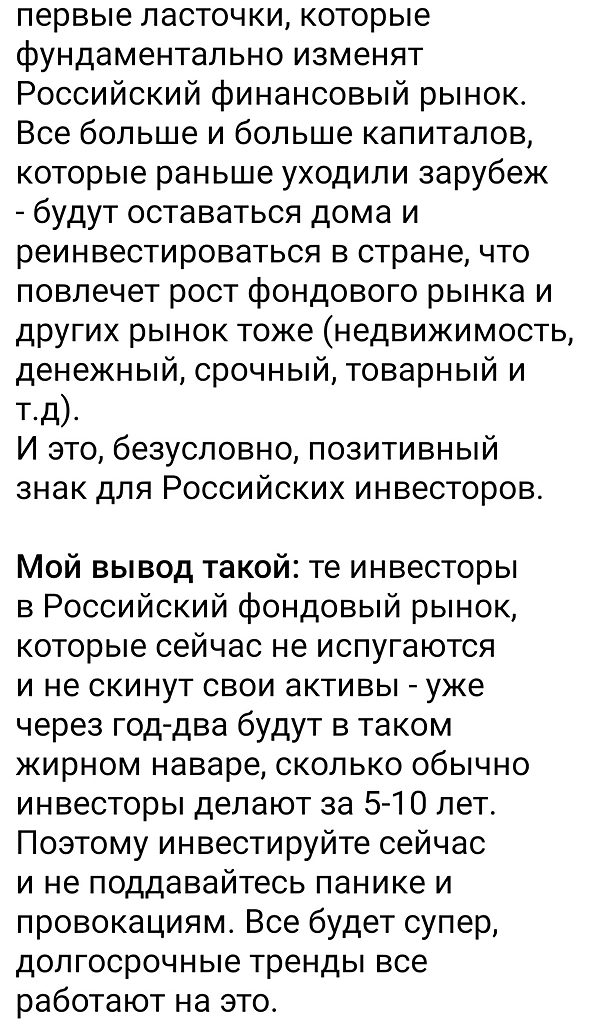 первые ласточки, которые фундаментально изменят Российский финансовый рынок. Все больше и больше капиталов, которые раньше уходили зарубеж - будут оставаться дома и реинвестироваться в стране, что повлечет рост фондового рынка и других рынок тоже (недвижимость, денежный, срочный, товарный и т.д).
И это, безусловно, позитивный знак для Российских инвесторов.

Мой вывод такой: те инвесторы в Российский фондовый рынок, которые сейчас не испугаются и не скинут свои активы - уже через год-два будут в таком жирном наваре, сколько обычно инвесторы делают за 5-10 лет. Поэтому инвестируйте сейчас и не поддавайтесь панике и провокациям. Все будет супер, долгосрочные тренды все работают на это.